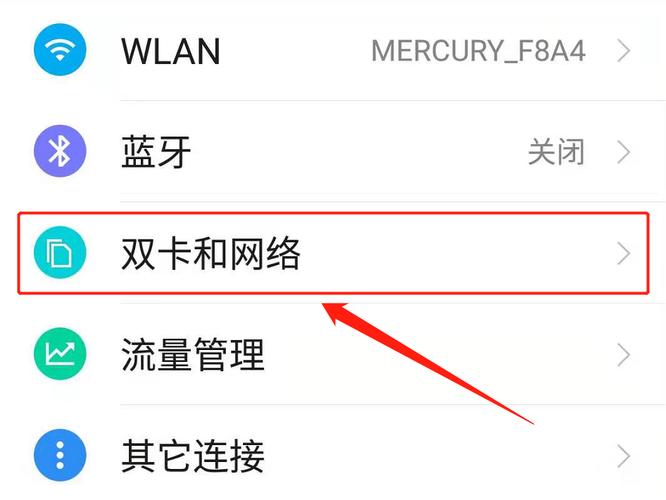 WLAN MERCURY_F8A4

蓝牙 关闭

双卡和网络

流量管理

其它连接